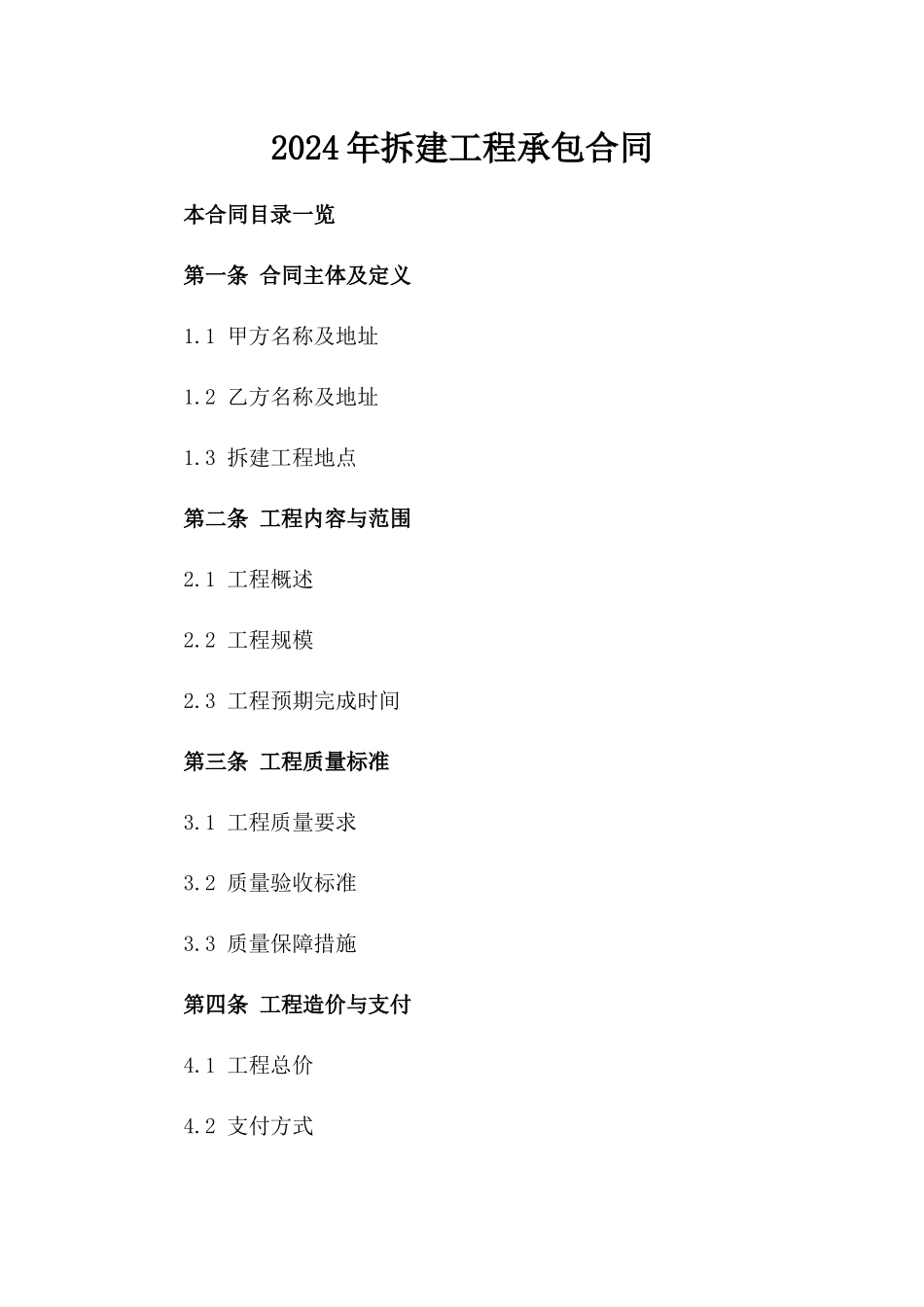 2024年拆建工程承包合同

本合同目录一览

第一条 合同主体及定义

1.1 甲方名称及地址

1.2 乙方名称及地址

1.3 拆建工程地点

第二条 工程内容与范围

2.1 工程概述

2.2 工程规模

2.3 工程预期完成时间

第三条 工程质量标准

3.1 工程质量要求

3.2 质量验收标准

3.3 质量保障措施

第四条 工程造价与支付

4.1 工程总价

4.2 支付方式